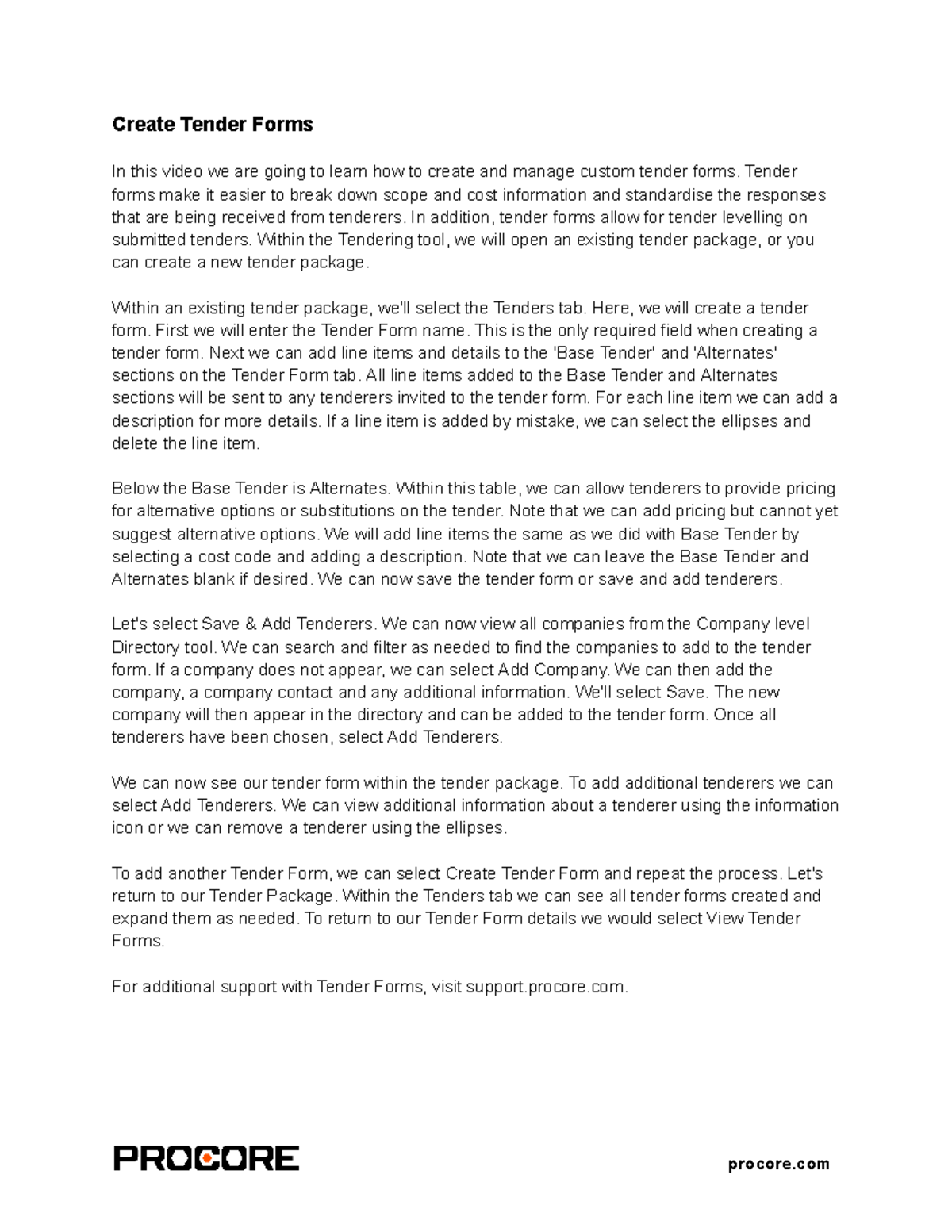 Create Tender Forms

In this video we are going to learn how to create and manage custom tender forms. Tender forms make it easier to break down scope and cost information and standardise the responses that are being received from tenderers. In addition, tender forms allow for tender levelling on submitted tenders. Within the Tendering tool, we will open an existing tender package, or you can create a new tender package.

Within an existing tender package, we'll select the Tenders tab. Here, we will create a tender form. First we will enter the Tender Form name. This is the only required field when creating a tender form. Next we can add line items and details to the 'Base Tender' and 'Alternates' sections on the Tender Form tab. All line items added to the Base Tender and Alternates sections will be sent to any tenderers invited to the tender form. For each line item we can add a description for more details. If a line item is added by mistake, we can select the ellipses and delete the line item.

Below the Base Tender is Alternates. Within this table, we can allow tenderers to provide pricing for alternative options or substitutions on the tender. Note that we can add pricing but cannot yet suggest alternative options. We will add line items the same as we did with Base Tender by selecting a cost code and adding a description. Note that we can leave the Base Tender and Alternates blank if desired. We can now save the tender form or save and add tenderers.

Let's select Save & Add Tenderers. We can now view all companies from the Company level Directory tool. We can search and filter as needed to find the companies to add to the tender form. If a company does not appear, we can select Add Company. We can then add the company, a company contact and any additional information. We'll select Save. The new company will then appear in the directory and can be added to the tender form. Once all tenderers have been chosen, select Add Tenderers.

We can now see our tender form within the tender package. To add additional tenderers we can select Add Tenderers. We can view additional information about a tenderer using the information icon or we can remove a tenderer using the ellipses.

To add another Tender Form, we can select Create Tender Form and repeat the process. Let's return to our Tender Package. Within the Tenders tab we can see all tender forms created and expand them as needed. To return to our Tender Form details we would select View Tender Forms.

For additional support with Tender Forms, visit support.procore.com.

PROCORE

procore.com